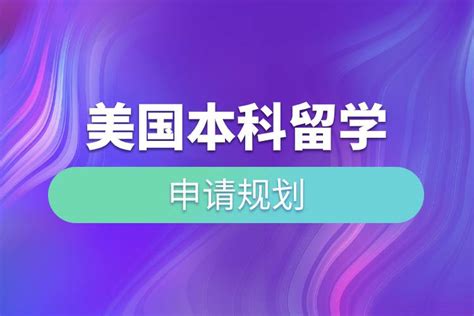 美国本科留学

申请规划